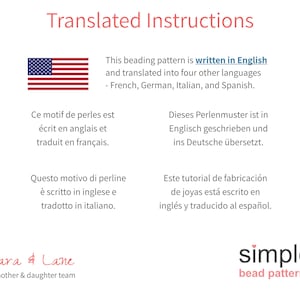 Translated Instructions

This beading pattern is written in English and translated into four other languages - French, German, Italian, and Spanish.

Ce motif de perles est écrit en anglais et traduit en français.

Dieses Perlenmuster ist in Englisch geschrieben und ins Deutsche übersetzt.

Questo motivo di perline è scritto in inglese e tradotto in italiano.

Este tutorial de fabricación de joyas está escrito en inglés y traducido al español.

ara & Lane
other & daughter team

simpl
bead patter